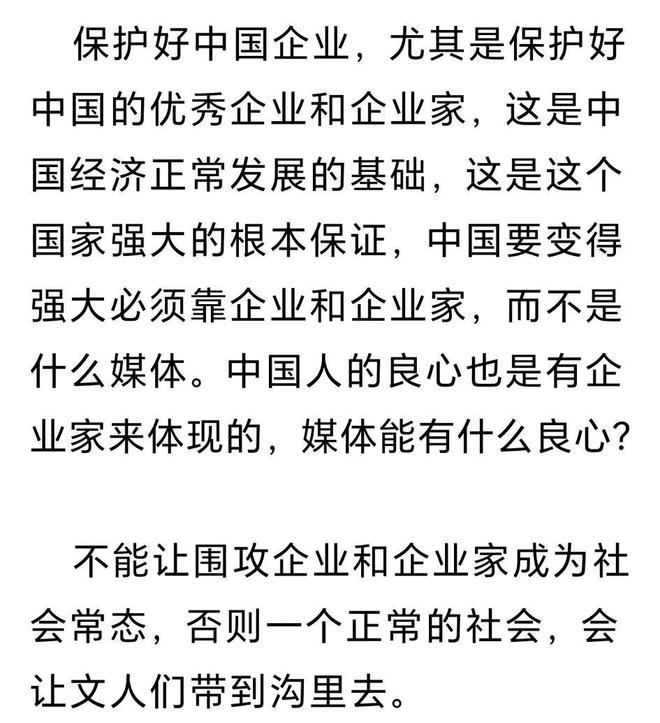 保护好中国企业，尤其是保护好中国的优秀企业和企业家，这是中国经济正常发展的基础，这是这个国家强大的根本保证，中国要变得强大必须靠企业和企业家，而不是什么媒体。中国人的良心也是有企业家来体现的，媒体能有什么良心？

不能让围攻企业和企业家成为社会常态，否则一个正常的社会，会让文人们带到沟里去。